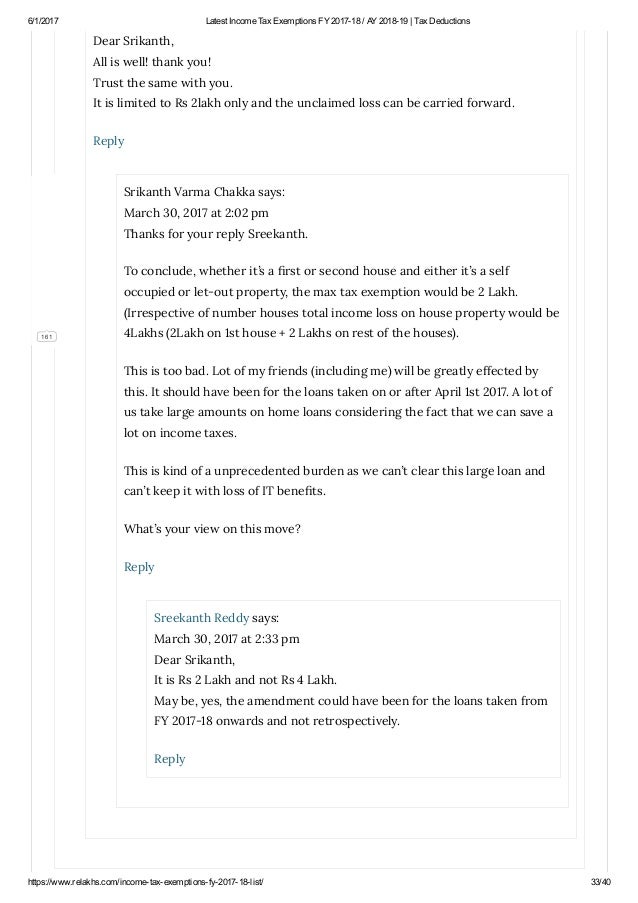 6/1/2017 Latest Income Tax Exemptions FY 2017-18 / AY 2018-19 | Tax Deductions

Dear Srikanth,
All is well! thank you!
Trust the same with you.
It is limited to Rs 2lakh only and the unclaimed loss can be carried forward.

Reply

161

Srikanth Varma Chakka says:
March 30, 2017 at 2:02 pm
Thanks for your reply Sreekanth.

To conclude, whether it's a first or second house and either it's a self occupied or let-out property, the max tax exemption would be 2 Lakh. (Irrespective of number houses total income loss on house property would be 4Lakhs (2Lakh on 1st house + 2 Lakhs on rest of the houses).

This is too bad. Lot of my friends (including me) will be greatly effected by this. It should have been for the loans taken on or after April 1st 2017. A lot of us take large amounts on home loans considering the fact that we can save a lot on income taxes.

This is kind of a unprecedented burden as we can't clear this large loan and can't keep it with loss of IT benefits.

What's your view on this move?

Reply

Sreekanth Reddy says:
March 30, 2017 at 2:33 pm
Dear Srikanth,
It is Rs 2 Lakh and not Rs 4 Lakh.
May be, yes, the amendment could have been for the loans taken from FY 2017-18 onwards and not retrospectively.

Reply

https://www.relakhs.com/income-tax-exemptions-fy-2017-18-list/ 33/40